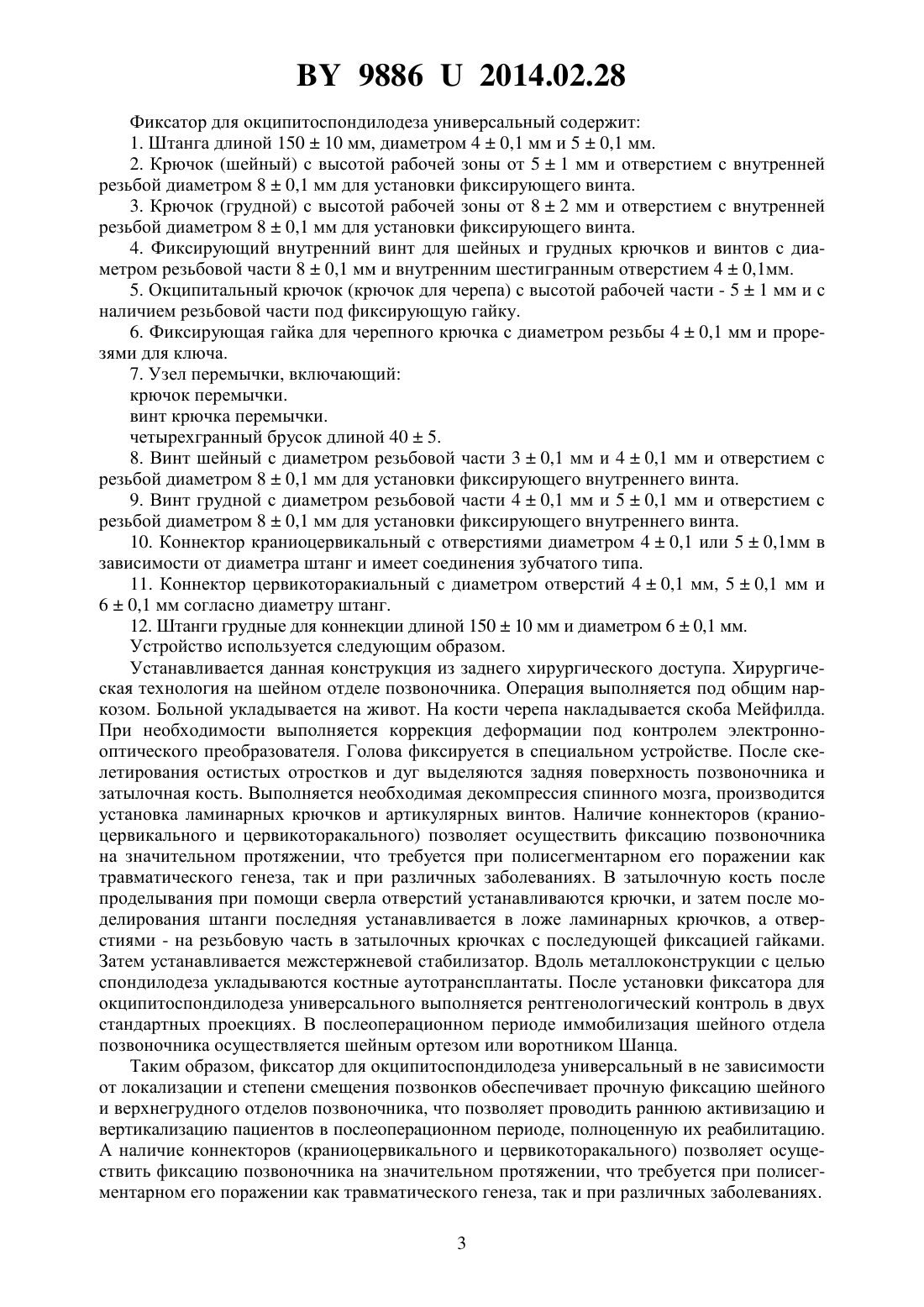 BY 9886 U 2014.02.28

Фиксатор для окципитоспондилодеза универсальный содержит:

1. Штанга длиной 150 ± 10 мм, диаметром 4 ± 0,1 мм и 5 ± 0,1 мм.

2. Крючок (шейный) с высотой рабочей зоны от 5 ± 1 мм и отверстием с внутренней резьбой диаметром 8 ± 0,1 мм для установки фиксирующего винта.

3. Крючок (грудной) с высотой рабочей зоны от 8 ± 2 мм и отверстием с внутренней резьбой диаметром 8 ± 0,1 мм для установки фиксирующего винта.

4. Фиксирующий внутренний винт для шейных и грудных крючков и винтов с диаметром резьбовой части 8 ± 0,1 мм и внутренним шестигранным отверстием 4 ± 0,1мм.

5. Окципитальный крючок (крючок для черепа) с высотой рабочей части - 5 ± 1 мм и с наличием резьбовой части под фиксирующую гайку.

6. Фиксирующая гайка для черепного крючка с диаметром резьбы 4 ± 0,1 мм и прорезями для ключа.

7. Узел перемычки, включающий:

крючок перемычки.

винт крючка перемычки.

четырехгранный брусок длиной 40 ± 5.

8. Винт шейный с диаметром резьбовой части 3 ± 0,1 мм и 4 ± 0,1 мм и отверстием с резьбой диаметром 8 ± 0,1 мм для установки фиксирующего внутреннего винта.

9. Винт грудной с диаметром резьбовой части 4 ± 0,1 мм и 5 ± 0,1 мм и отверстием с резьбой диаметром 8 ± 0,1 мм для установки фиксирующего внутреннего винта.

10. Коннектор краниоцервикальный с отверстиями диаметром 4 ± 0,1 или 5 ± 0,1мм в зависимости от диаметра штанг и имеет соединения зубчатого типа.

11. Коннектор цервикоторакиальный с диаметром отверстий 4 ± 0,1 мм, 5 ± 0,1 мм и 6 ± 0,1 мм согласно диаметру штанг.

12. Штанги грудные для коннекции длиной 150 ± 10 мм и диаметром 6 ± 0,1 мм.

Устройство используется следующим образом.

Устанавливается данная конструкция из заднего хирургического доступа. Хирургическая технология на шейном отделе позвоночника. Операция выполняется под общим наркозом. Больной укладывается на живот. На кости черепа накладывается скоба Мейфилда. При необходимости выполняется коррекция деформации под контролем электронно-оптического преобразователя. Голова фиксируется в специальном устройстве. После скелетирования остистых отростков и дуг выделяются задняя поверхность позвоночника и затылочная кость. Выполняется необходимая декомпрессия спинного мозга, производится установка ламинарных крючков и артикулярных винтов. Наличие коннекторов (краниоцервикального и цервикоторакального) позволяет осуществить фиксацию позвоночника на значительном протяжении, что требуется при полисегментарном его поражении как травматического генеза, так и при различных заболеваниях. В затылочную кость после проделывания при помощи сверла отверстий устанавливаются крючки, и затем после моделирования штанги последняя устанавливается в ложе ламинарных крючков, а отверстиями - на резьбовую часть в затылочных крючках с последующей фиксацией гайками. Затем устанавливается межстержневой стабилизатор. Вдоль металлоконструкции с целью спондилодеза укладываются костные аутотрансплантаты. После установки фиксатора для окципитоспондилодеза универсального выполняется рентгенологический контроль в двух стандартных проекциях. В послеоперационном периоде иммобилизация шейного отдела позвоночника осуществляется шейным ортезом или воротником Шанца.

Таким образом, фиксатор для окципитоспондилодеза универсальный в не зависимости от локализации и степени смещения позвонков обеспечивает прочную фиксацию шейного и верхнегрудного отделов позвоночника, что позволяет проводить раннюю активизацию и вертикализацию пациентов в послеоперационном периоде, полноценную их реабилитацию. А наличие коннекторов (краниоцервикального и цервикоторакального) позволяет осуществить фиксацию позвоночника на значительном протяжении, что требуется при полисегментарном его поражении как травматического генеза, так и при различных заболеваниях.

3